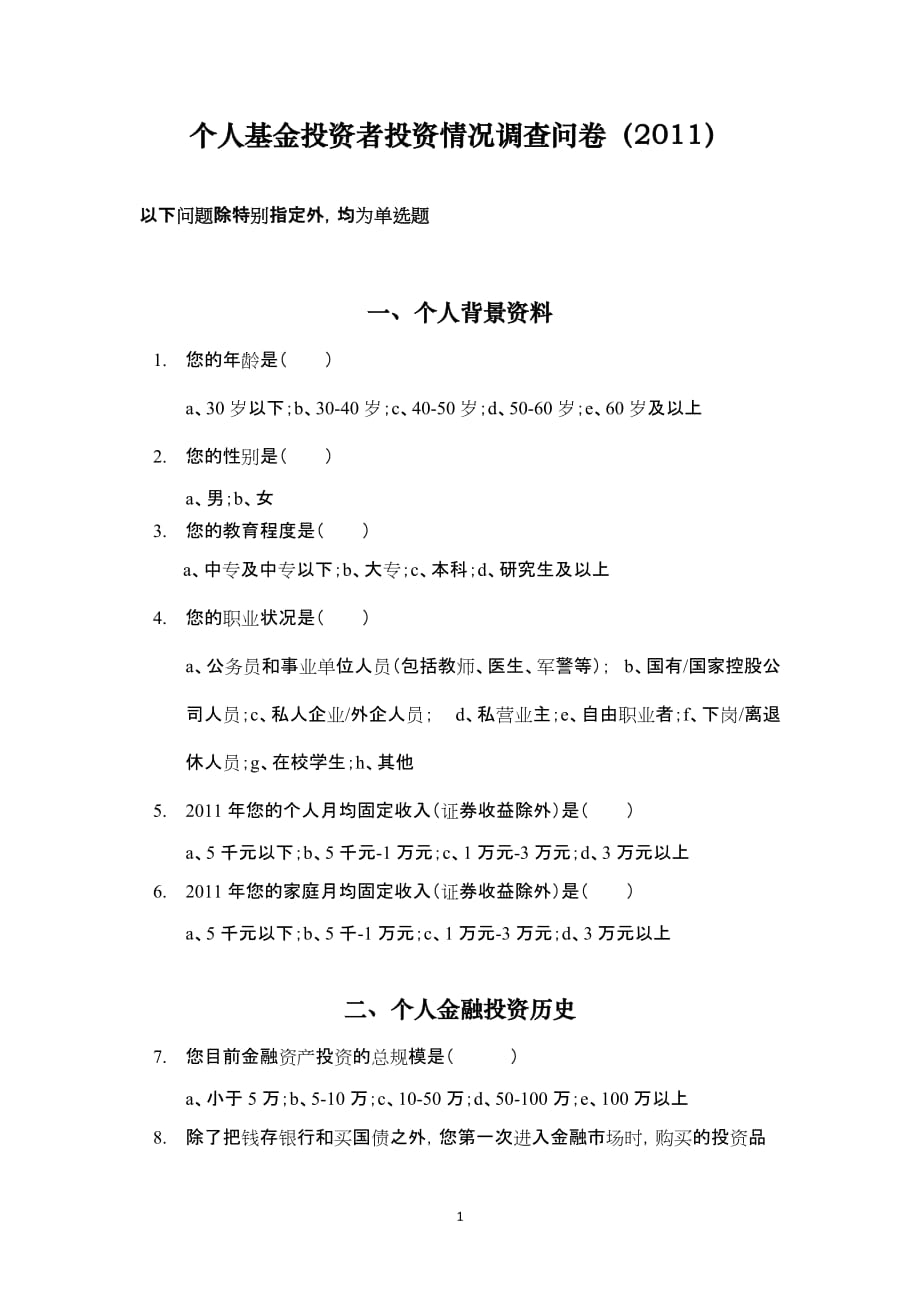 个人基金投资者投资情况调查问卷（2011）

以下问题除特别指定外，均为单选题

一、个人背景资料

1. 您的年龄是（ ）

a、30 岁以下；b、30-40 岁；c、40-50 岁；d、50-60 岁；e、60 岁及以上

2. 您的性别是（ ）

a、男；b、女

3. 您的教育程度是（ ）

a、中专及中专以下；b、大专；c、本科；d、研究生及以上

4. 您的职业状况是（ ）

a、公务员和事业单位人员（包括教师、医生、军警等）； b、国有/国家控股公司人员；c、私人企业/外企人员； d、私营业主；e、自由职业者；f、下岗/离退休人员；g、在校学生；h、其他

5. 2011 年您的个人月均固定收入（证券收益除外）是（ ）

a、5 千元以下；b、5 千元-1 万元；c、1 万元-3 万元；d、3 万元以上

6. 2011 年您的家庭月均固定收入（证券收益除外）是（ ）

a、5 千元以下；b、5 千-1 万元；c、1 万元-3 万元；d、3 万元以上

二、个人金融投资历史

7. 您目前金融资产投资的总规模是（ ）

a、小于 5 万；b、5-10 万；c、10-50 万；d、50-100 万；e、100 万以上

8. 除了把钱存银行和买国债之外，您第一次进入金融市场时，购买的投资品

1